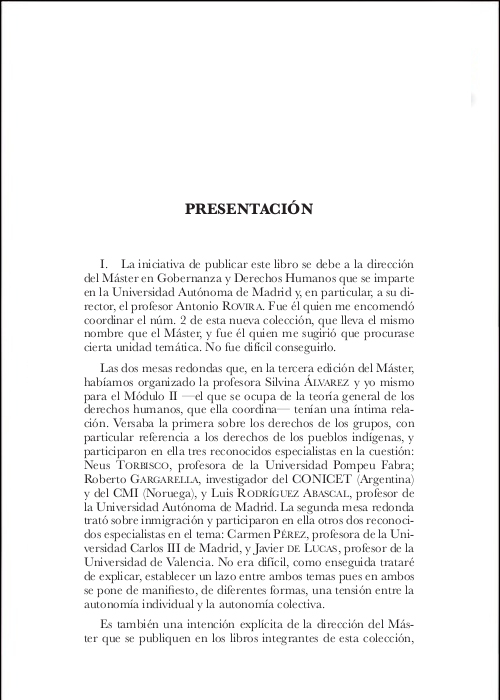 PRESENTACIÓN

I. La iniciativa de publicar este libro se debe a la dirección del Máster en Gobernanza y Derechos Humanos que se imparte en la Universidad Autónoma de Madrid y, en particular, a su director, el profesor Antonio ROVIRA. Fue él quien me encomendó coordinar el núm. 2 de esta nueva colección, que lleva el mismo nombre que el Máster, y fue él quien me sugirió que procurase cierta unidad temática. No fue difícil conseguirlo.

Las dos mesas redondas que, en la tercera edición del Máster, habíamos organizado la profesora Silvina ÁLVAREZ y yo mismo para el Módulo II —el que se ocupa de la teoría general de los derechos humanos, que ella coordina— tenían una íntima relación. Versaba la primera sobre los derechos de los grupos, con particular referencia a los derechos de los pueblos indígenas, y participaron en ella tres reconocidos especialistas en la cuestión: Neus TORBISCO, profesora de la Universidad Pompeu Fabra; Roberto GARGARELLA, investigador del CONICET (Argentina) y del CMI (Noruega), y Luis RODRÍGUEZ ABASCAL, profesor de la Universidad Autónoma de Madrid. La segunda mesa redonda trató sobre inmigración y participaron en ella otros dos reconocidos especialistas en el tema: Carmen PÉREZ, profesora de la Universidad Carlos III de Madrid, y Javier DE LUCAS, profesor de la Universidad de Valencia. No era difícil, como enseguida trataré de explicar, establecer un lazo entre ambos temas pues en ambos se pone de manifiesto, de diferentes formas, una tensión entre la autonomía individual y la autonomía colectiva.

Es también una intención explícita de la dirección del Máster que se publiquen en los libros integrantes de esta colección,